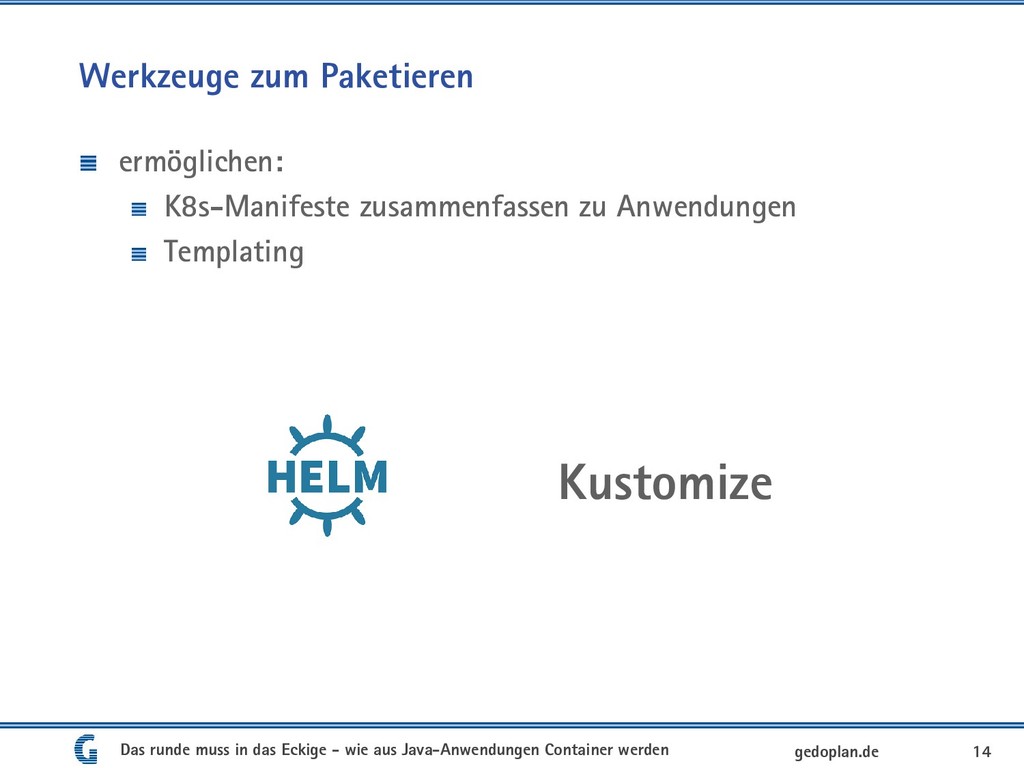 Werkzeuge zum Paketieren

ermöglichen:

K8s-Manifeste zusammenfassen zu Anwendungen

Templating

HELM

Kustomize

Das runde muss in das Eckige - wie aus Java-Anwendungen Container werden

gedoplan.de

14